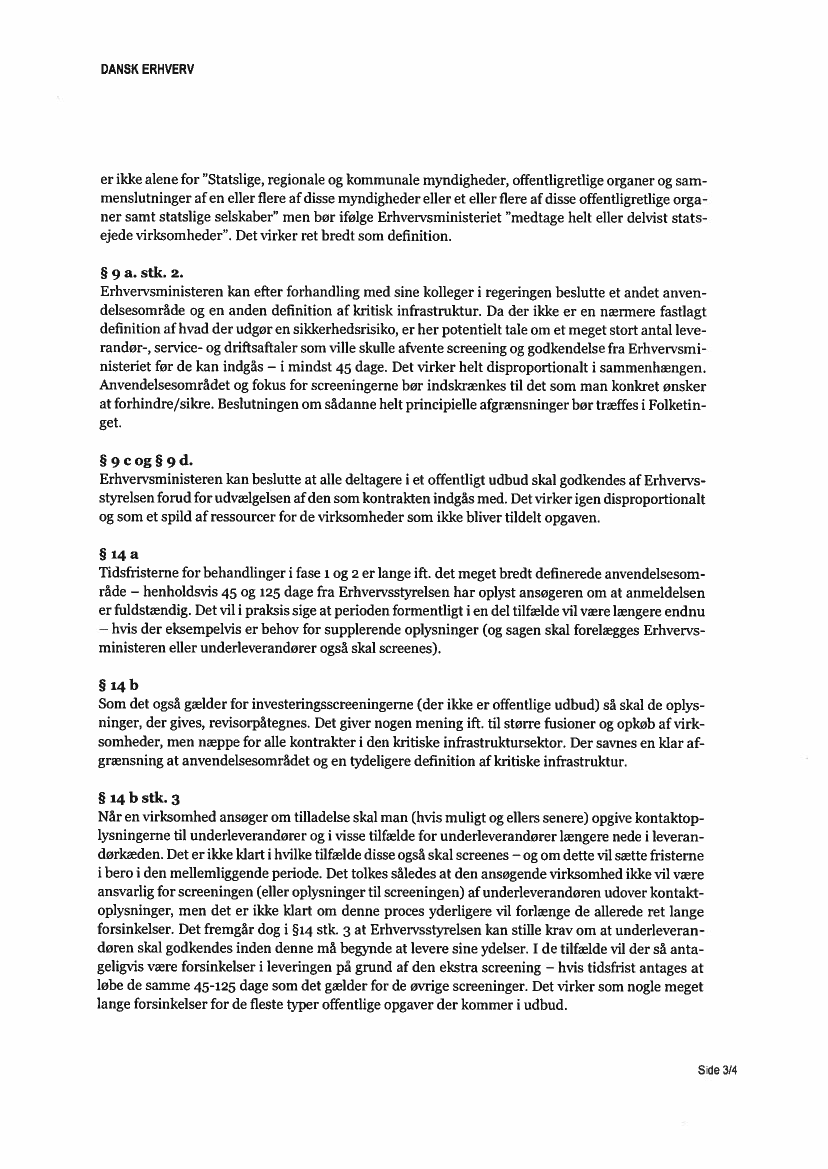 DANSK ERHVERV

er ikke alene for "Statslige, regionale og kommunale myndigheder, offentligretlige organer og sammenslutninger af en eller flere af disse myndigheder eller et eller flere af disse offentligretlige organer samt statslige selskaber" men bør ifølge Erhvervsministeriet "medtage helt eller delvist statsejede virksomheder". Det virker ret bredt som definition.

§ 9 a. stk. 2.
Erhvervsministeren kan efter forhandling med sine kolleger i regeringen beslutte et andet anvendelsesområde og en anden definition af kritisk infrastruktur. Da der ikke er en nærmere fastlagt definition af hvad der udgør en sikkerhedsrisiko, er her potentielt tale om et meget stort antal leverandør-, service- og driftsaftaler som ville skulle afvente screening og godkendelse fra Erhvervsministeriet før de kan indgås – i mindst 45 dage. Det virker helt disproportionalt i sammenhængen. Anvendelsesområdet og fokus for screeningerne bør indskrænkes til det som man konkret ønsker at forhindre/sikre. Beslutningen om sådanne helt principielle afgrænsninger bør træffes i Folketinget.

§ 9 c og § 9 d.
Erhvervsministeren kan beslutte at alle deltagere i et offentligt udbud skal godkendes af Erhvervsstyrelsen forud for udvælgelsen af den som kontrakten indgås med. Det virker igen disproportionalt og som et spild af ressourcer for de virksomheder som ikke bliver tildelt opgaven.

§ 14 a
Tidsfristerne for behandlinger i fase 1 og 2 er lange ift. det meget bredt definerede anvendelsesområde – henholdsvis 45 og 125 dage fra Erhvervsstyrelsen har oplyst ansøgeren om at anmeldelsen er fuldstændig. Det vil i praksis sige at perioden formentligt i en del tilfælde vil være længere endnu – hvis der eksempelvis er behov for supplerende oplysninger (og sagen skal forelægges Erhvervsministeren eller underleverandører også skal screenes).

§ 14 b
Som det også gælder for investeringsscreeningerne (der ikke er offentlige udbud) så skal de oplysninger, der gives, revisorpåtegnes. Det giver nogen mening ift. til større fusioner og opkøb af virksomheder, men næppe for alle kontrakter i den kritiske infrastruktursektor. Der savnes en klar afgrænsning at anvendelsesområdet og en tydeligere definition af kritiske infrastruktur.

§ 14 b stk. 3
Når en virksomhed ansøger om tilladelse skal man (hvis muligt og ellers senere) opgive kontaktoplysningerne til underleverandører og i visse tilfælde for underleverandører længere nede i leverandørkæden. Det er ikke klart i hvilke tilfælde disse også skal screenes – og om dette vil sætte fristerne i bero i den mellemliggende periode. Det tolkes således at den ansøgende virksomhed ikke vil være ansvarlig for screeningen (eller oplysninger til screeningen) af underleverandøren udover kontaktoplysninger, men det er ikke klart om denne proces yderligere vil forlænge de allerede ret lange forsinkelser. Det fremgår dog i §14 stk. 3 at Erhvervsstyrelsen kan stille krav om at underleverandøren skal godkendes inden denne må begynde at levere sine ydelser. I de tilfælde vil der så antageligvis være forsinkelser i leveringen på grund af den ekstra screening – hvis tidsfrist antages at løbe de samme 45-125 dage som det gælder for de øvrige screeninger. Det virker som nogle meget lange forsinkelser for de fleste typer offentlige opgaver der kommer i udbud.

Side 3/4